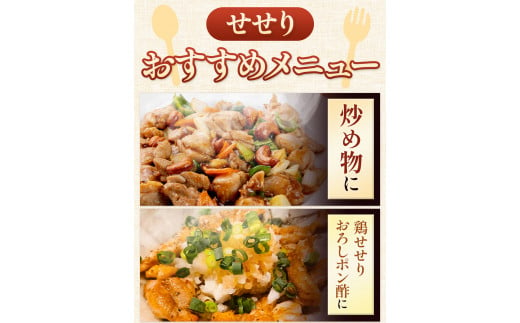 せせり

おすすめメニュー

炒め物に

鶏せせり
おろしポン酢に